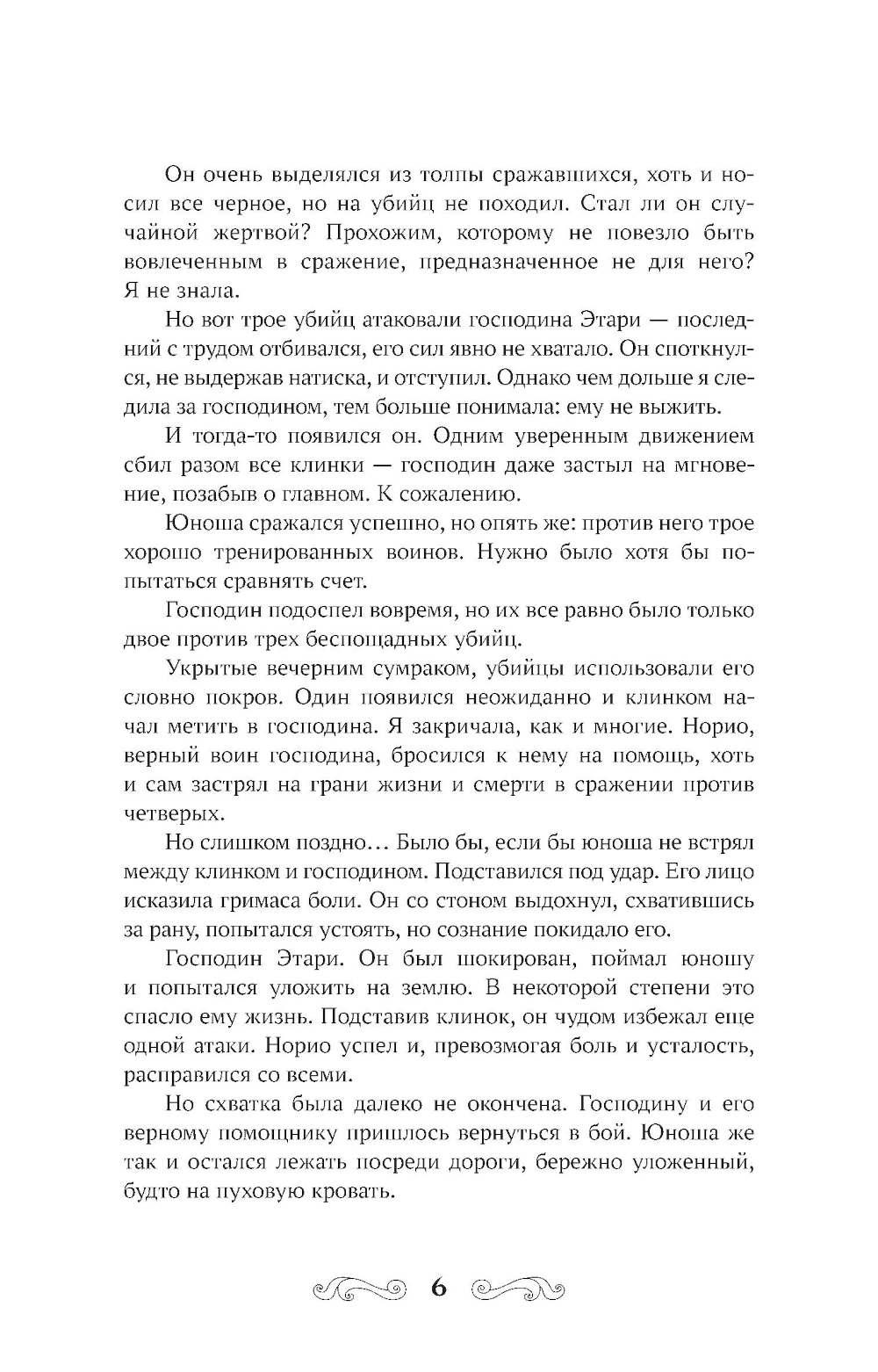 Он очень выделялся из толпы сражавшихся, хоть и носил все черное, но на убийц не походил. Стал ли он случайной жертвой? Прохожим, которому не повезло быть вовлеченным в сражение, предназначенное не для него? Я не знала.

Но вот трое убийц атаковали господина Этари — последний с трудом отбивался, его сил явно не хватало. Он споткнулся, не выдержав натиска, и отступил. Однако чем дольше я следила за господином, тем больше понимала: ему не выжить.

И тогда-то появился он. Одним уверенным движением сбил разом все клинки — господин даже застыл на мгновение, позабыв о главном. К сожалению.

Юноша сражался успешно, но опять же: против него трое хорошо тренированных воинов. Нужно было хотя бы попытаться сравнять счет.

Господин подоспел вовремя, но их все равно было только двое против трех беспощадных убийц.

Укрытые вечерним сумраком, убийцы использовали его словно покров. Один появился неожиданно и клинком начал метить в господина. Я закричала, как и многие. Норио, верный воин господина, бросился к нему на помощь, хоть и сам застрял на грани жизни и смерти в сражении против четверых.

Но слишком поздно… Было бы, если бы юноша не встрял между клинком и господином. Подставился под удар. Его лицо исказила гримаса боли. Он со стоном выдохнул, схватившись за рану, попытался устоять, но сознание покидало его.

Господин Этари. Он был шокирован, поймал юношу и попытался уложить на землю. В некоторой степени это спасло ему жизнь. Подставив клинок, он чудом избежал еще одной атаки. Норио успел и, превозмогая боль и усталость, расправился со всеми.

Но схватка была далеко не окончена. Господину и его верному помощнику пришлось вернуться в бой. Юноша же так и остался лежать посреди дороги, бережно уложенный, будто на пуховую кровать.

6